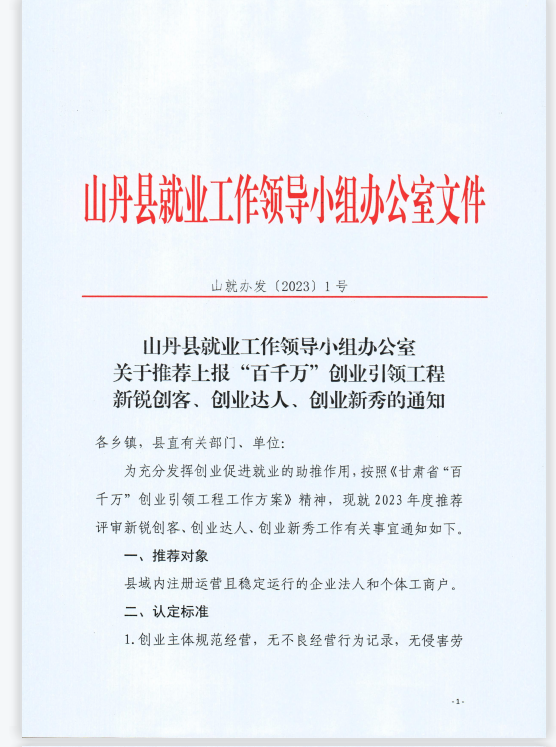 山丹县就业工作领导小组办公室文件

山就办发〔2023〕1号

山丹县就业工作领导小组办公室
关于推荐上报“百千万”创业引领工程
新锐创客、创业达人、创业新秀的通知

各乡镇，县直有关部门、单位：

为充分发挥创业促进就业的助推作用，按照《甘肃省“百千万”创业引领工程工作方案》精神，现就2023年度推荐评审新锐创客、创业达人、创业新秀工作有关事宜通知如下。

一、推荐对象

县域内注册运营且稳定运行的企业法人和个体工商户。

二、认定标准

1.创业主体规范经营，无不良经营行为记录，无侵害劳

-1-